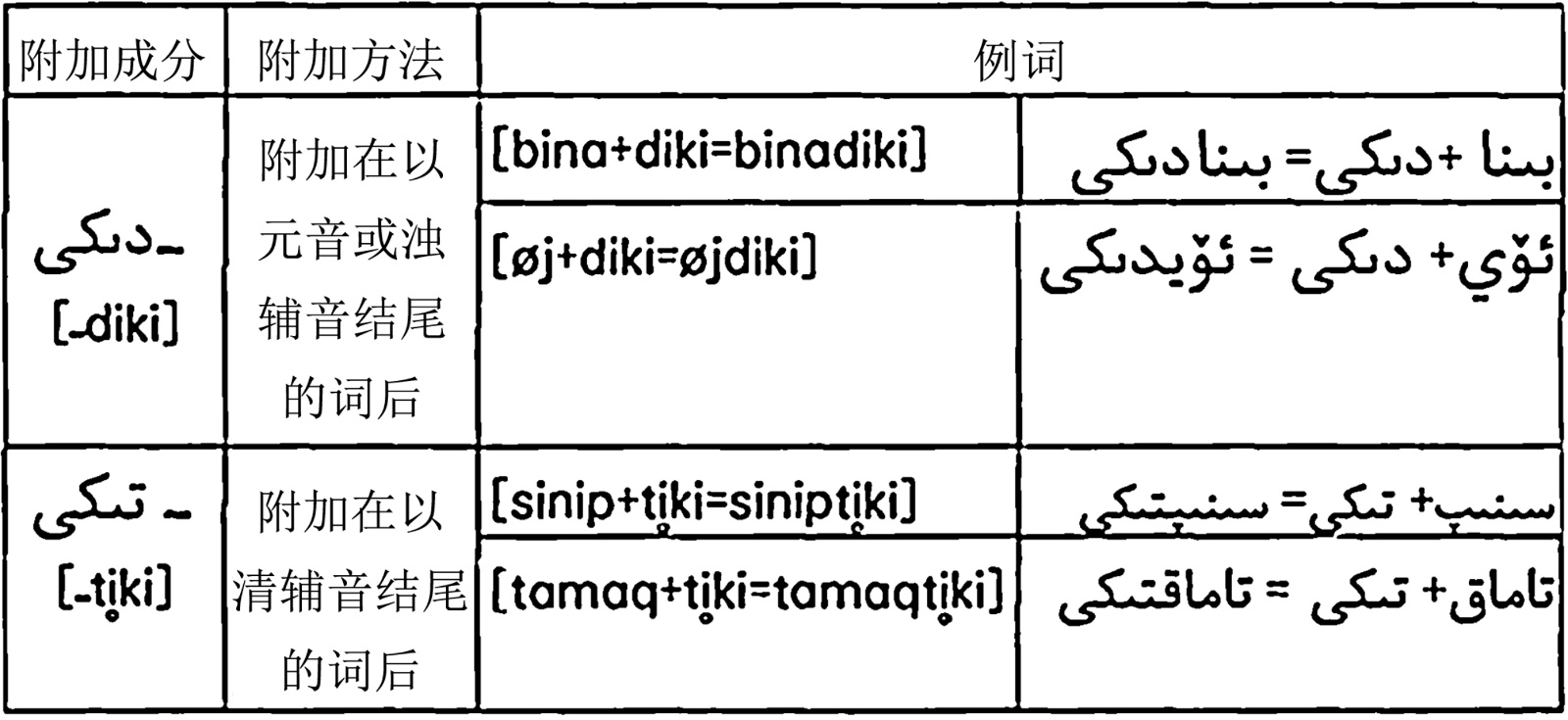 | 附加成分 | 附加方法 | 例词 | |
|---|---|---|---|
| ـدىكى [-diki] | 附加在以元音或浊辅音结尾的词后 | [bina+diki=binadiki] | بىنا +دىكى= بىنادىكى |
| | | [øj+diki=øjdiki] | ئۆي+ دىكى = ئۆيدىكى |
| ـ تىكى [-ti̥ki] | 附加在以清辅音结尾的词后 | [sinip+ti̥ki=sinipti̥ki] | سىنىپ+ تىكى= سىنىپتىكى |
| | | [tamaq+ti̥ki=tamaqti̥ki] | تاماق+ تىكى = تاماقتىكى |